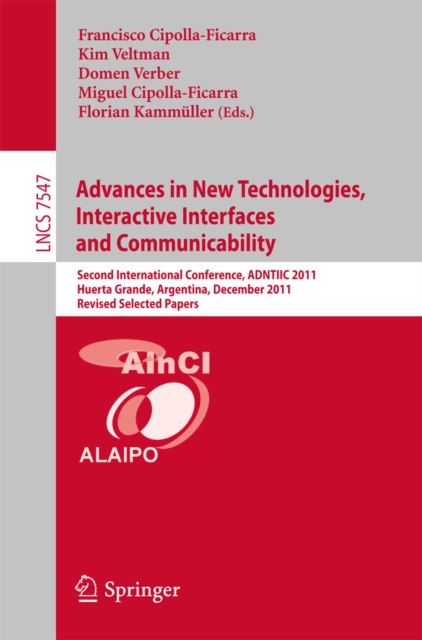 Francisco Cipolla-Ficarra
Kim Veltman
Domen Verber
Miguel Cipolla-Ficarra
Florian Kammüller (Eds.)

LNCS 7547

Advances in New Technologies, Interactive Interfaces and Communicability

Second International Conference, ADNTIIC 2011
Huerta Grande, Argentina, December 2011
Revised Selected Papers

AInCI

ALAIPO

Springer